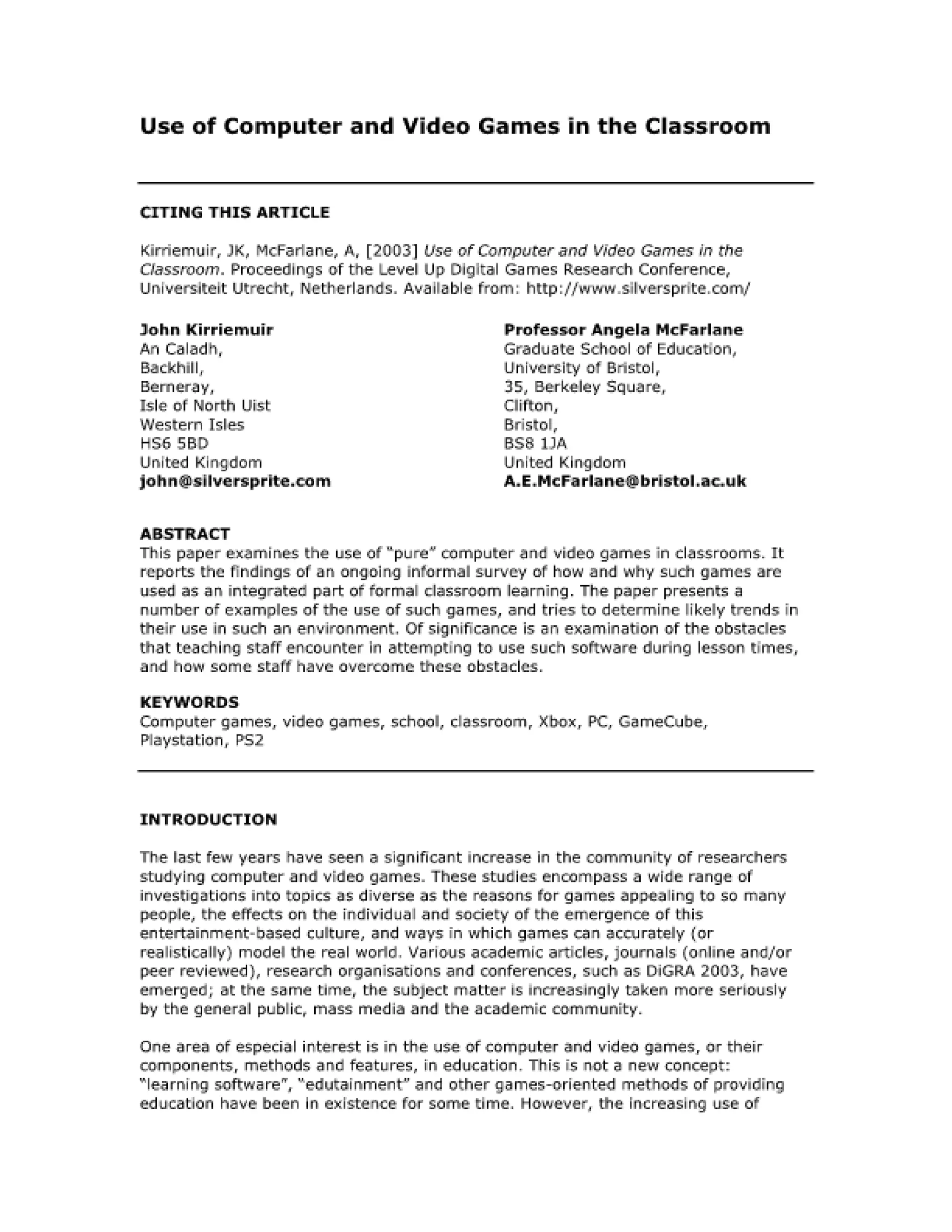 Use of Computer and Video Games in the Classroom

CITING THIS ARTICLE

Kirriemuir, JK, McFarlane, A, [2003] Use of Computer and Video Games in the Classroom. Proceedings of the Level Up Digital Games Research Conference, Universiteit Utrecht, Netherlands. Available from: http://www.silversprite.com/

John Kirriemuir
An Caladh,
Backhill,
Berneray,
Isle of North Uist
Western Isles
HS6 5BD
United Kingdom
john@silversprite.com

Professor Angela McFarlane
Graduate School of Education,
University of Bristol,
35, Berkeley Square,
Clifton,
Bristol,
BS8 1JA
United Kingdom
A.E.McFarlane@bristol.ac.uk

ABSTRACT
This paper examines the use of "pure" computer and video games in classrooms. It reports the findings of an ongoing informal survey of how and why such games are used as an integrated part of formal classroom learning. The paper presents a number of examples of the use of such games, and tries to determine likely trends in their use in such an environment. Of significance is an examination of the obstacles that teaching staff encounter in attempting to use such software during lesson times, and how some staff have overcome these obstacles.

KEYWORDS
Computer games, video games, school, classroom, Xbox, PC, GameCube, Playstation, PS2

INTRODUCTION

The last few years have seen a significant increase in the community of researchers studying computer and video games. These studies encompass a wide range of investigations into topics as diverse as the reasons for games appealing to so many people, the effects on the individual and society of the emergence of this entertainment-based culture, and ways in which games can accurately (or realistically) model the real world. Various academic articles, journals (online and/or peer reviewed), research organisations and conferences, such as DiGRA 2003, have emerged; at the same time, the subject matter is increasingly taken more seriously by the general public, mass media and the academic community.

One area of especial interest is in the use of computer and video games, or their components, methods and features, in education. This is not a new concept: "learning software", "edutainment" and other games-oriented methods of providing education have been in existence for some time. However, the increasing use of